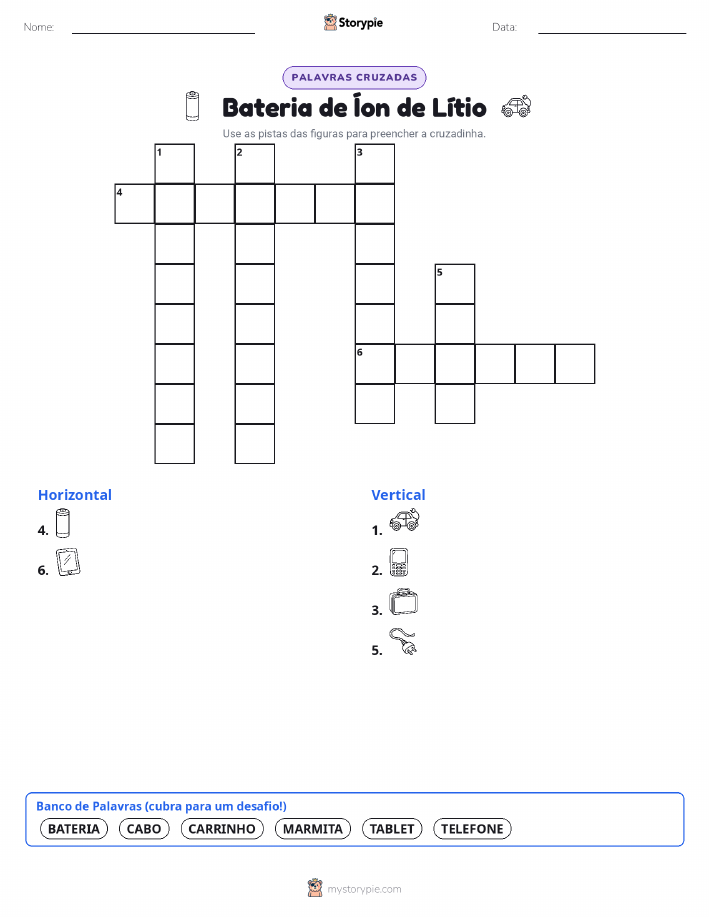 Nome: Storypie Data:

PALAVRAS CRUZADAS

Bateria de Íon de Lítio

Use as pistas das figuras para preencher a cruzadinha.

1 2 3
4
5
6

Horizontal
4.
6.

Vertical
1.
2.
3.
5.

Banco de Palavras (cubra para um desafio!)
BATERIA CABO CARRINHO MARMITA TABLET TELEFONE

mystorypie.com